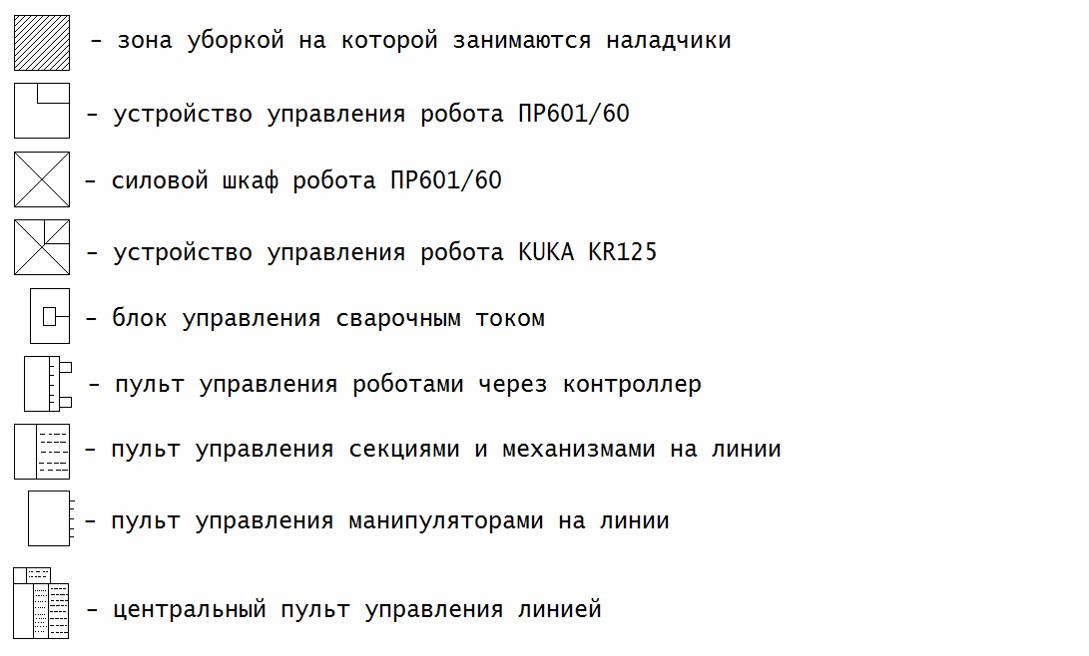 - зона уборкой на которой занимаются наладчики

- устройство управления робота ПР601/60

- силовой шкаф робота ПР601/60

- устройство управления робота KUKA KR125

- блок управления сварочным током

- пульт управления роботами через контроллер

- пульт управления секциями и механизмами на линии

- пульт управления манипуляторами на линии

- центральный пульт управления линией